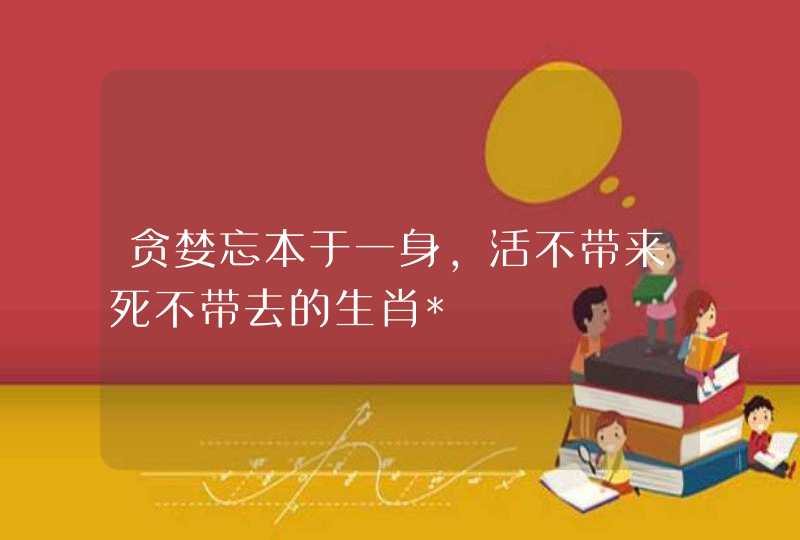 贪婪忘本于一身，活不带来死不带去的生肖*